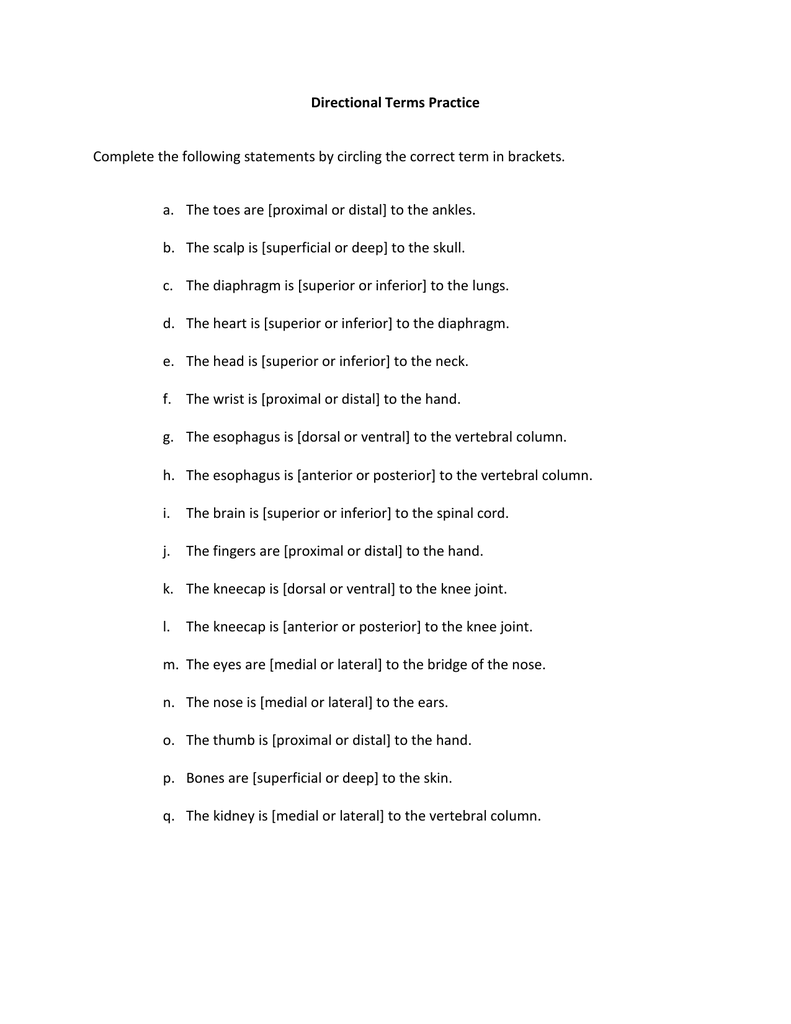 Directional Terms Practice

Complete the following statements by circling the correct term in brackets.

a. The toes are [proximal or distal] to the ankles.

b. The scalp is [superficial or deep] to the skull.

c. The diaphragm is [superior or inferior] to the lungs.

d. The heart is [superior or inferior] to the diaphragm.

e. The head is [superior or inferior] to the neck.

f. The wrist is [proximal or distal] to the hand.

g. The esophagus is [dorsal or ventral] to the vertebral column.

h. The esophagus is [anterior or posterior] to the vertebral column.

i. The brain is [superior or inferior] to the spinal cord.

j. The fingers are [proximal or distal] to the hand.

k. The kneecap is [dorsal or ventral] to the knee joint.

l. The kneecap is [anterior or posterior] to the knee joint.

m. The eyes are [medial or lateral] to the bridge of the nose.

n. The nose is [medial or lateral] to the ears.

o. The thumb is [proximal or distal] to the hand.

p. Bones are [superficial or deep] to the skin.

q. The kidney is [medial or lateral] to the vertebral column.